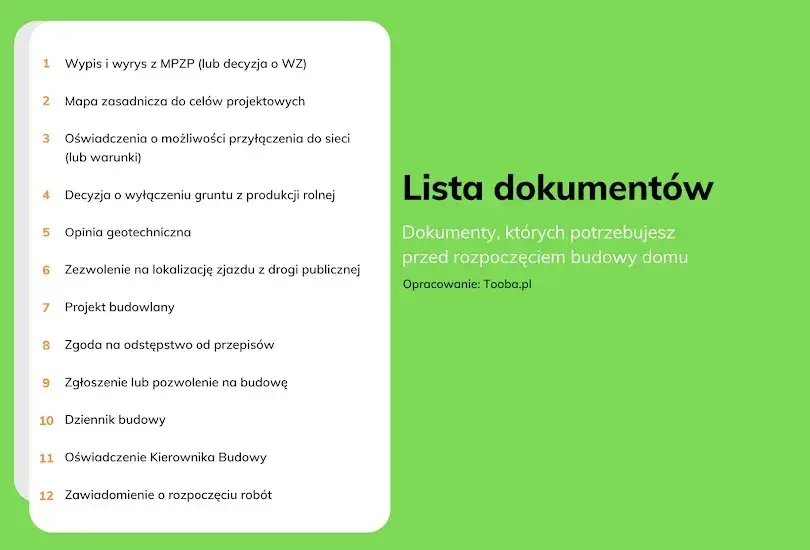 1 Wypis i wyrys z MPZP (lub decyzja o WZ)

2 Mapa zasadnicza do celów projektowych

3 Oświadczenia o możliwości przyłączenia do sieci (lub warunki)

4 Decyzja o wyłączeniu gruntu z produkcji rolnej

5 Opinia geotechniczna

6 Zezwolenie na lokalizację zjazdu z drogi publicznej

7 Projekt budowlany

8 Zgoda na odstępstwo od przepisów

9 Zgłoszenie lub pozwolenie na budowę

10 Dziennik budowy

11 Oświadczenie Kierownika Budowy

12 Zawiadomienie o rozpoczęciu robót

Lista dokumentów

Dokumenty, których potrzebujesz przed rozpoczęciem budowy domu

Opracowanie: Tooba.pl